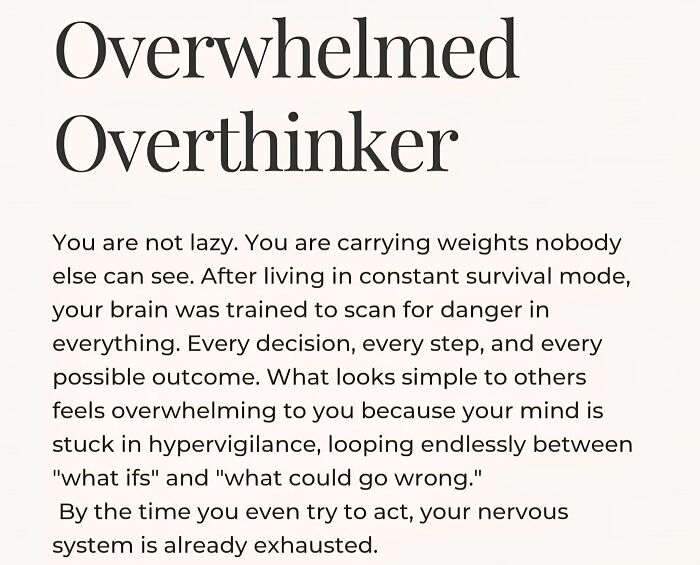 Overwhelmed Overthinker

You are not lazy. You are carrying weights nobody else can see. After living in constant survival mode, your brain was trained to scan for danger in everything. Every decision, every step, and every possible outcome. What looks simple to others feels overwhelming to you because your mind is stuck in hypervigilance, looping endlessly between "what ifs" and "what could go wrong."
By the time you even try to act, your nervous system is already exhausted.